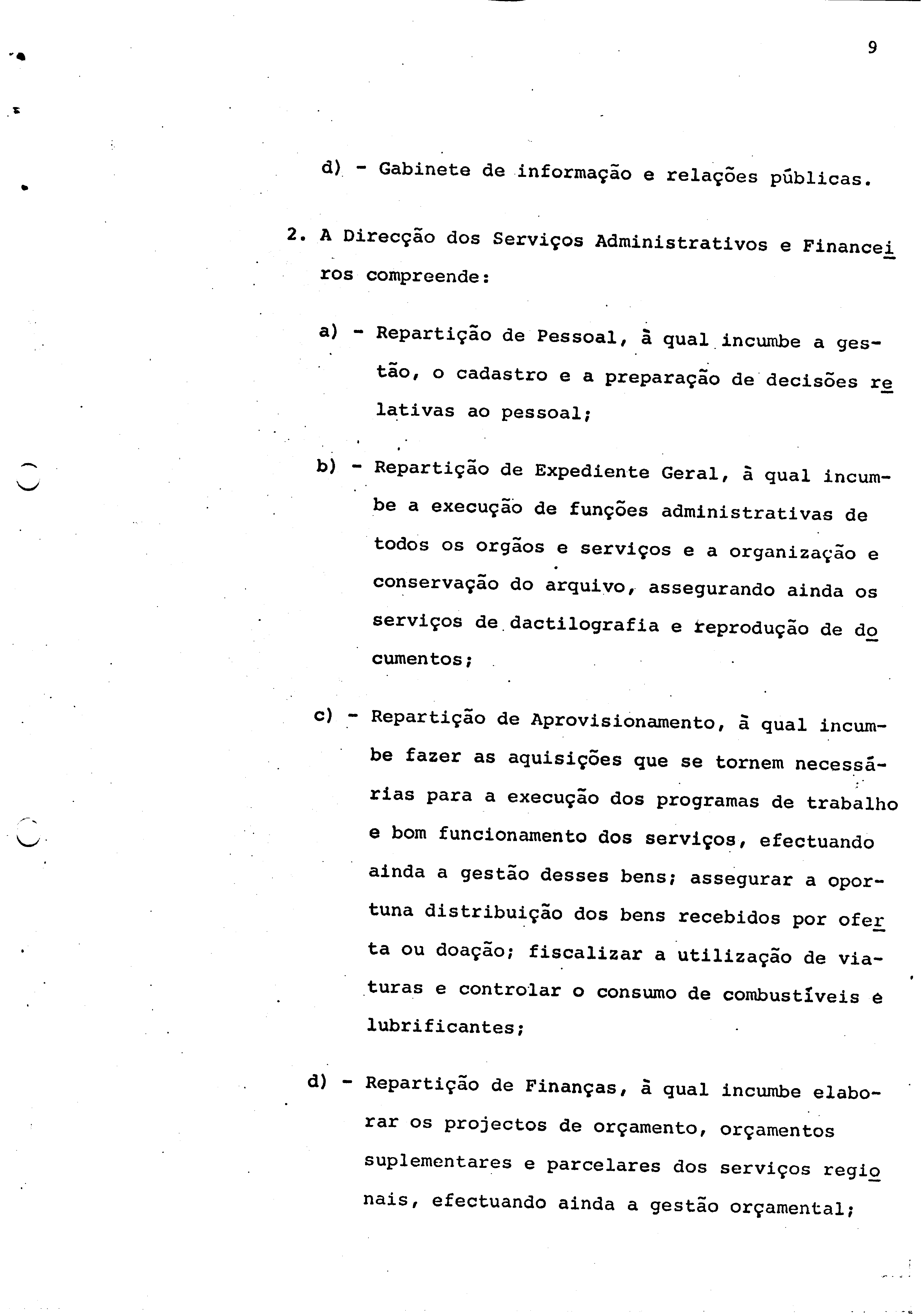 9

d) - Gabinete de informação e relações públicas.

2. A Direcção dos Serviços Administrativos e Financeiros compreende:

a) - Repartição de Pessoal, à qual incumbe a gestão, o cadastro e a preparação de decisões relativas ao pessoal;

b) - Repartição de Expediente Geral, à qual incumbe a execução de funções administrativas de todos os orgãos e serviços e a organização e conservação do arquivo, assegurando ainda os serviços de dactilografia e reprodução de documentos;

c) - Repartição de Aprovisionamento, à qual incumbe fazer as aquisições que se tornem necessárias para a execução dos programas de trabalho e bom funcionamento dos serviços, efectuando ainda a gestão desses bens; assegurar a oportuna distribuição dos bens recebidos por oferta ou doação; fiscalizar a utilização de viaturas e controlar o consumo de combustíveis e lubrificantes;

d) - Repartição de Finanças, à qual incumbe elaborar os projectos de orçamento, orçamentos suplementares e parcelares dos serviços regionais, efectuando ainda a gestão orçamental;